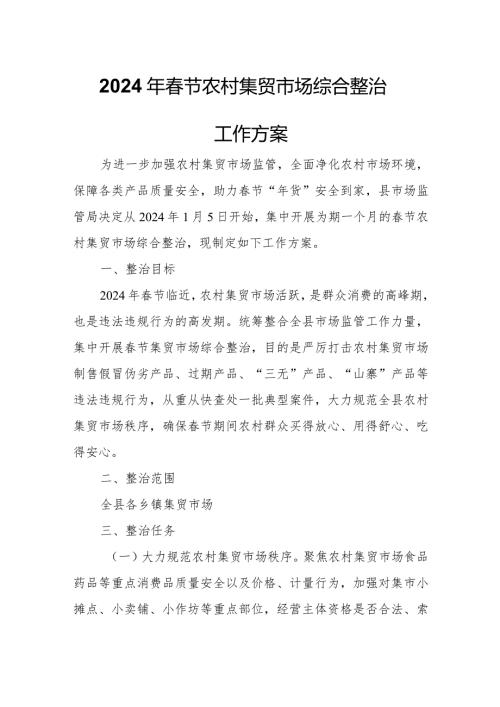 2024年春节农村集贸市场综合整治

工作方案

为进一步加强农村集贸市场监管，全面净化农村市场环境，保障各类产品质量安全，助力春节“年货”安全到家，县市场监管局决定从2024年1月5日开始，集中开展为期一个月的春节农村集贸市场综合整治，现制定如下工作方案。

一、整治目标

2024年春节临近，农村集贸市场活跃，是群众消费的高峰期，也是违法违规行为的高发期。统筹整合全县市场监管工作力量，集中开展春节集贸市场综合整治，目的是严厉打击农村集贸市场制售假冒伪劣产品、过期产品、“三无”产品、“山寨”产品等违法违规行为，从重从快查处一批典型案件，大力规范全县农村集贸市场秩序，确保春节期间农村群众买得放心、用得舒心、吃得安心。

二、整治范围

全县各乡镇集贸市场

三、整治任务

（一）大力规范农村集贸市场秩序。聚焦农村集贸市场食品药品等重点消费品质量安全以及价格、计量行为，加强对集市小摊点、小卖铺、小作坊等重点部位，经营主体资格是否合法、索